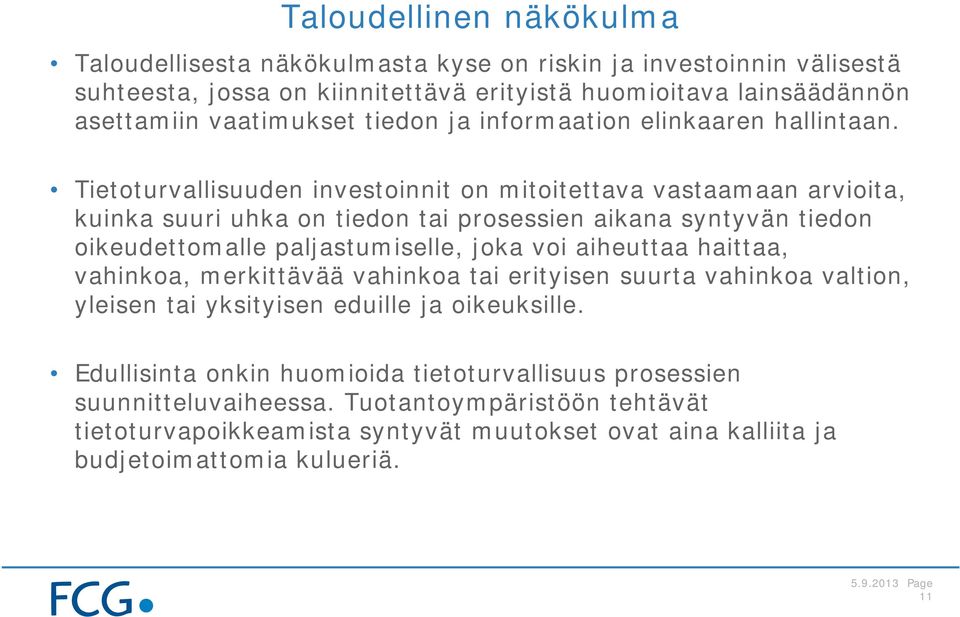 Taloudellinen näkökulma

• Taloudellisesta näkökulmasta kyse on riskin ja investoinnin välisestä suhteesta, jossa on kiinnitettävä erityistä huomioitava lainsäädännön asettamiin vaatimukset tiedon ja informaation elinkaaren hallintaan.

• Tietoturvallisuuden investoinnit on mitoitettava vastaamaan arvioita, kuinka suuri uhka on tiedon tai prosessien aikana syntyvän tiedon oikeudettomalle paljastumiselle, joka voi aiheuttaa haittaa, vahinkoa, merkittävää vahinkoa tai erityisen suurta vahinkoa valtion, yleisen tai yksityisen eduille ja oikeuksille.

• Edullisinta onkin huomioida tietoturvallisuus prosessien suunnitteluvaiheessa. Tuotantoympäristöön tehtävät tietoturvapoikkeamista syntyvät muutokset ovat aina kalliita ja budjetoimattomia kulueriä.

FCG

5.9.2013 Page 11